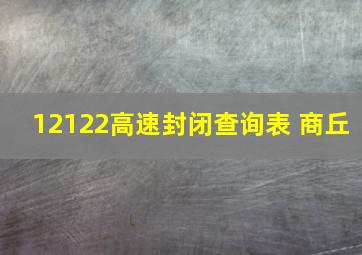 12122高速封闭查询表 商丘